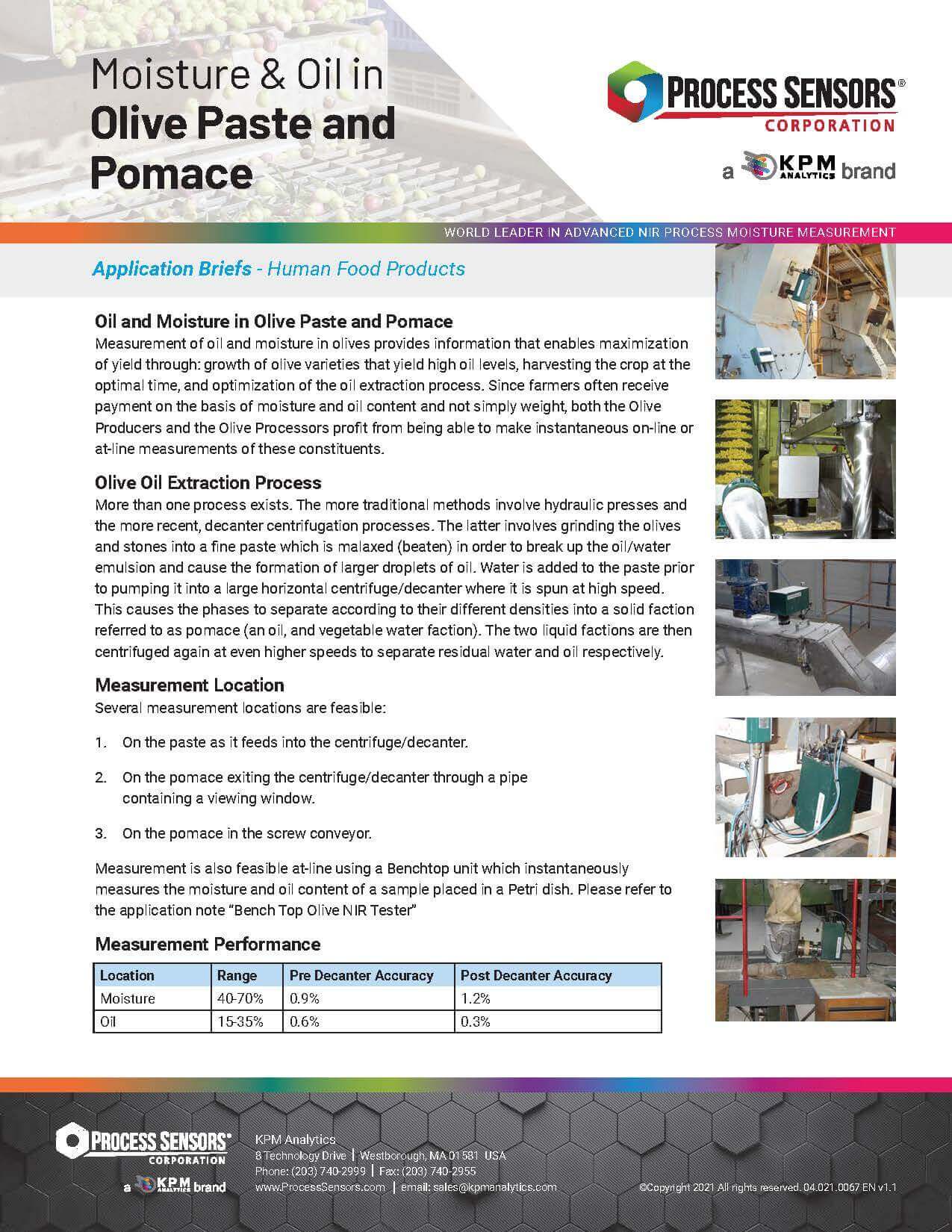 Moisture & Oil in
Olive Paste and Pomace

PROCESS SENSORS®
CORPORATION

a KPM ANALYTICS brand

WORLD LEADER IN ADVANCED NIR PROCESS MOISTURE MEASUREMENT

Application Briefs - Human Food Products

Oil and Moisture in Olive Paste and Pomace
Measurement of oil and moisture in olives provides information that enables maximization of yield through: growth of olive varieties that yield high oil levels, harvesting the crop at the optimal time, and optimization of the oil extraction process. Since farmers often receive payment on the basis of moisture and oil content and not simply weight, both the Olive Producers and the Olive Processors profit from being able to make instantaneous on-line or at-line measurements of these constituents.

Olive Oil Extraction Process
More than one process exists. The more traditional methods involve hydraulic presses and the more recent, decanter centrifugation processes. The latter involves grinding the olives and stones into a fine paste which is malaxed (beaten) in order to break up the oil/water emulsion and cause the formation of larger droplets of oil. Water is added to the paste prior to pumping it into a large horizontal centrifuge/decanter where it is spun at high speed. This causes the phases to separate according to their different densities into a solid faction referred to as pomace (an oil, and vegetable water faction). The two liquid factions are then centrifuged again at even higher speeds to separate residual water and oil respectively.

Measurement Location
Several measurement locations are feasible:

1. On the paste as it feeds into the centrifuge/decanter.

2. On the pomace exiting the centrifuge/decanter through a pipe containing a viewing window.

3. On the pomace in the screw conveyor.

Measurement is also feasible at-line using a Benchtop unit which instantaneously measures the moisture and oil content of a sample placed in a Petri dish. Please refer to the application note “Bench Top Olive NIR Tester”

Measurement Performance

| Location | Range | Pre Decanter Accuracy | Post Decanter Accuracy |
|---|---|---|---|
| Moisture | 40-70% | 0.9% | 1.2% |
| Oil | 15-35% | 0.6% | 0.3% |

PROCESS SENSORS®
CORPORATION
a KPM ANALYTICS brand

KPM Analytics
8 Technology Drive | Westborough, MA 01581 USA
Phone: (203) 740-2999 | Fax: (203) 740-2955
www.ProcessSensors.com | email: sales@kpmanalytics.com

©Copyright 2021 All rights reserved. 04.021.0067 EN v1.1